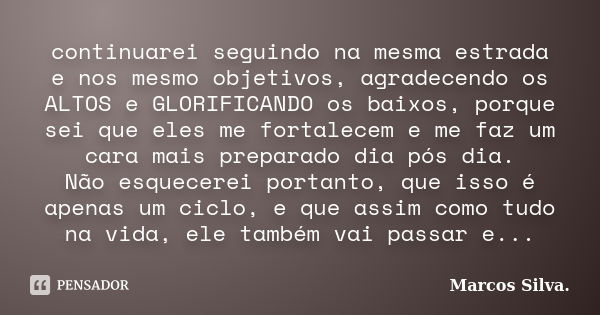 continuarei seguindo na mesma estrada e nos mesmo objetivos, agradecendo os ALTOS e GLORIFICANDO os baixos, porque sei que eles me fortalecem e me faz um cara mais preparado dia pós dia.
Não esquecerei portanto, que isso é apenas um ciclo, e que assim como tudo na vida, ele também vai passar e...

PENSADOR

Marcos Silva.